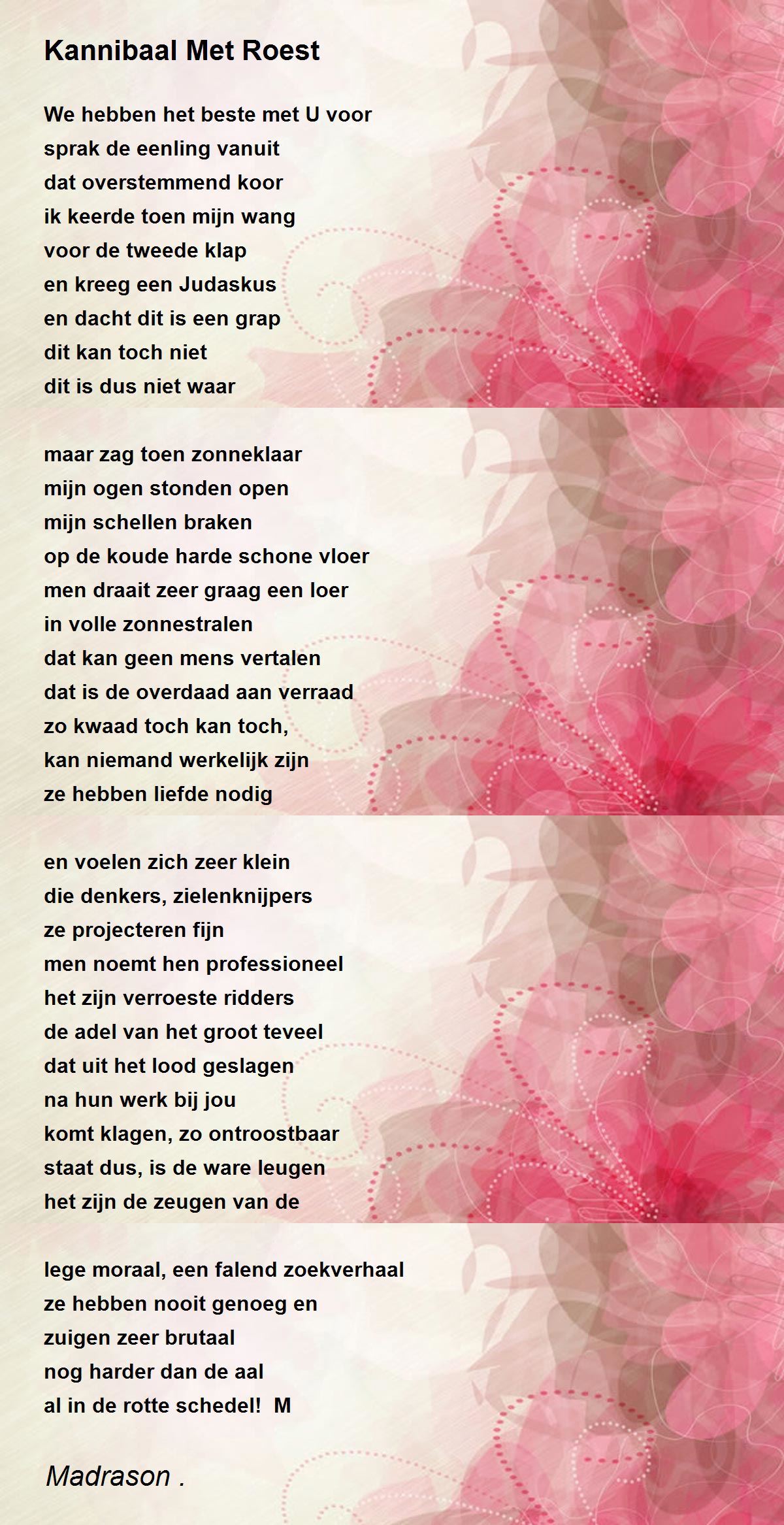 Kannibaal Met Roest

We hebben het beste met U voor
sprak de eenling vanuit
dat overstemmend koor
ik keerde toen mijn wang
voor de tweede klap
en kreeg een Judaskus
en dacht dit is een grap
dit kan toch niet
dit is dus niet waar

maar zag toen zonneklaar
mijn ogen stonden open
mijn schellen braken
op de koude harde schone vloer
men draait zeer graag een loer
in volle zonnestralen
dat kan geen mens vertalen
dat is de overdaad aan verraad
zo kwaad toch kan toch,
kan niemand werkelijk zijn
ze hebben liefde nodig

en voelen zich zeer klein
die denkers, zielenknijpers
ze projecteren fijn
men noemt hen professioneel
het zijn verroeste ridders
de adel van het groot teveel
dat uit het lood geslagen
na hun werk bij jou
komt klagen, zo ontroostbaar
staat dus, is de ware leugen
het zijn de zeugen van de

lege moraal, een falend zoekverhaal
ze hebben nooit genoeg en
zuigen zeer brutaal
nog harder dan de aal
al in de rotte schedel! M

Madrason .